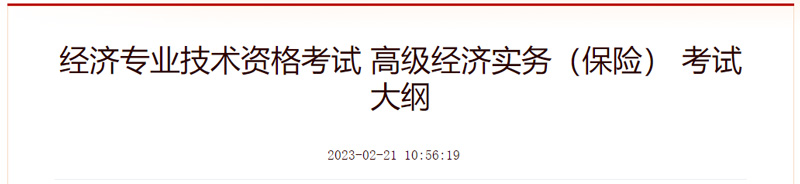 经济专业技术资格考试 高级经济实务（保险） 考试大纲

2023-02-21 10:56:19